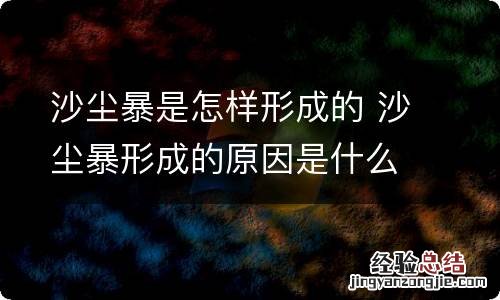 沙尘暴是怎样形成的 沙尘暴形成的原因是什么

经验总结
jingyanzongjie.com